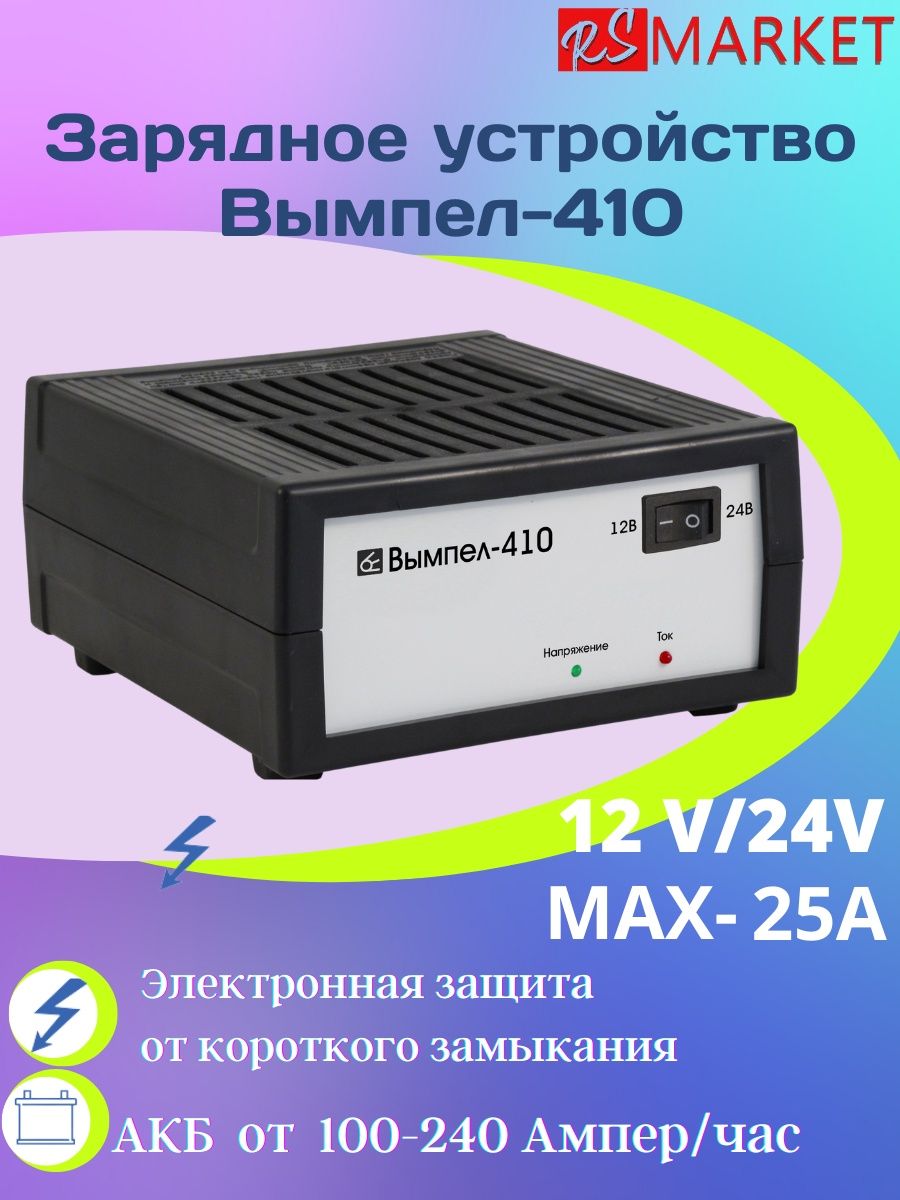 RS MARKET

Зарядное устройство Вымпел-410

Вымпел-410

12В

24В

Напряжение

Ток

12 V/24V
MAX- 25A

Электронная защита от короткого замыкания

АКБ от 100-240 Ампер/час